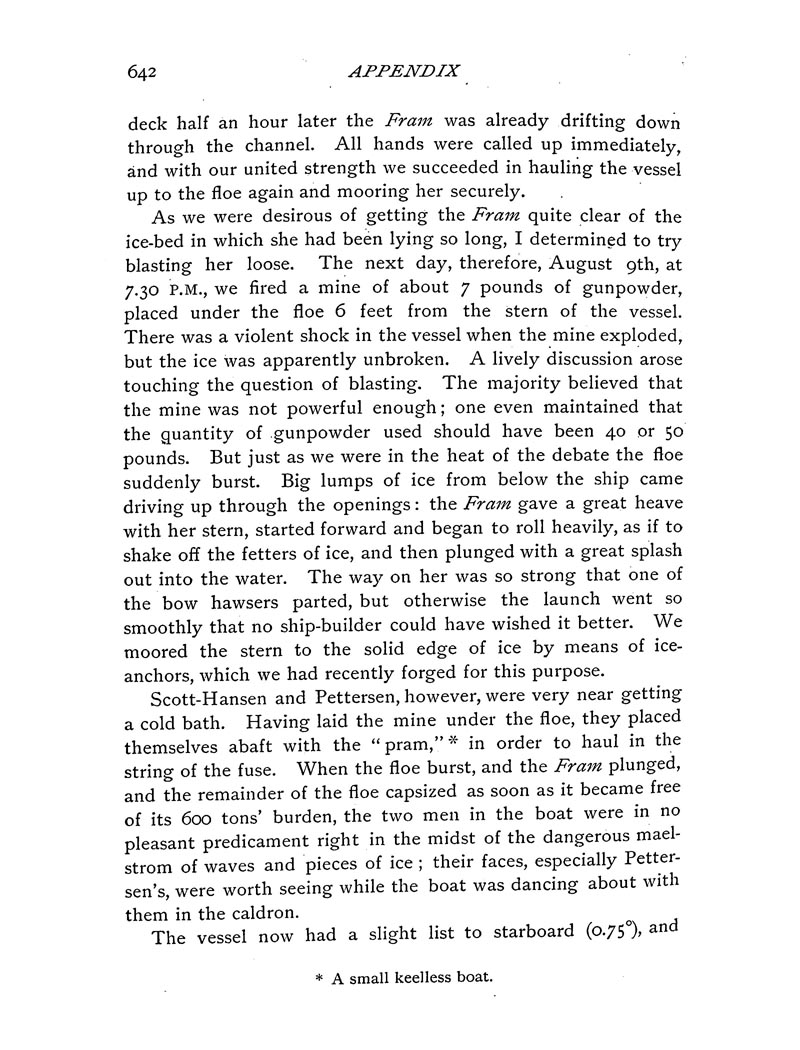 642 APPENDIX

deck half an hour later the Fram was already drifting down through the channel. All hands were called up immediately, and with our united strength we succeeded in hauling the vessel up to the floe again and mooring her securely.

As we were desirous of getting the Fram quite clear of the ice-bed in which she had been lying so long, I determined to try blasting her loose. The next day, therefore, August 9th, at 7.30 P.M., we fired a mine of about 7 pounds of gunpowder, placed under the floe 6 feet from the stern of the vessel. There was a violent shock in the vessel when the mine exploded, but the ice was apparently unbroken. A lively discussion arose touching the question of blasting. The majority believed that the mine was not powerful enough; one even maintained that the quantity of gunpowder used should have been 40 or 50 pounds. But just as we were in the heat of the debate the floe suddenly burst. Big lumps of ice from below the ship came driving up through the openings: the Fram gave a great heave with her stern, started forward and began to roll heavily, as if to shake off the fetters of ice, and then plunged with a great splash out into the water. The way on her was so strong that one of the bow hawsers parted, but otherwise the launch went so smoothly that no ship-builder could have wished it better. We moored the stern to the solid edge of ice by means of ice-anchors, which we had recently forged for this purpose.

Scott-Hansen and Pettersen, however, were very near getting a cold bath. Having laid the mine under the floe, they placed themselves abaft with the "pram,"* in order to haul in the string of the fuse. When the floe burst, and the Fram plunged, and the remainder of the floe capsized as soon as it became free of its 600 tons' burden, the two men in the boat were in no pleasant predicament right in the midst of the dangerous maelstrom of waves and pieces of ice; their faces, especially Pettersen's, were worth seeing while the boat was dancing about with them in the caldron.

The vessel now had a slight list to starboard (0.75°), and

* A small keelless boat.